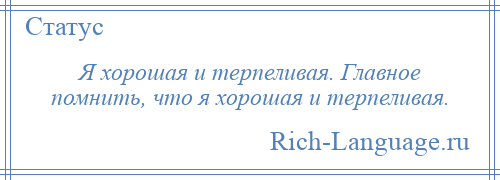 Статус

Я хорошая и терпеливая. Главное помнить, что я хорошая и терпеливая.

Rich-Language.ru